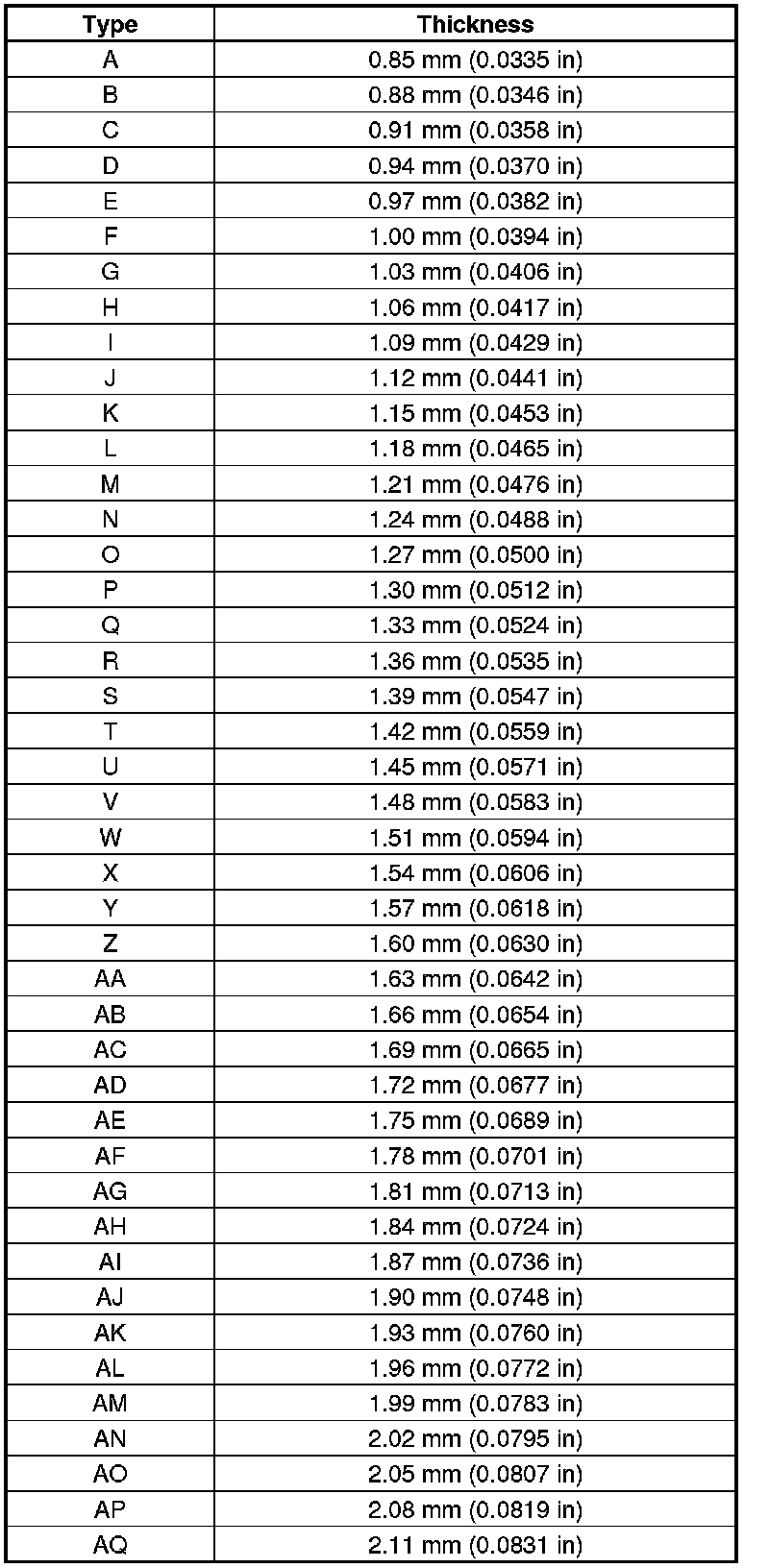 | Type | Thickness |
|---|---|
| A | 0.85 mm (0.0335 in) |
| B | 0.88 mm (0.0346 in) |
| C | 0.91 mm (0.0358 in) |
| D | 0.94 mm (0.0370 in) |
| E | 0.97 mm (0.0382 in) |
| F | 1.00 mm (0.0394 in) |
| G | 1.03 mm (0.0406 in) |
| H | 1.06 mm (0.0417 in) |
| I | 1.09 mm (0.0429 in) |
| J | 1.12 mm (0.0441 in) |
| K | 1.15 mm (0.0453 in) |
| L | 1.18 mm (0.0465 in) |
| M | 1.21 mm (0.0476 in) |
| N | 1.24 mm (0.0488 in) |
| O | 1.27 mm (0.0500 in) |
| P | 1.30 mm (0.0512 in) |
| Q | 1.33 mm (0.0524 in) |
| R | 1.36 mm (0.0535 in) |
| S | 1.39 mm (0.0547 in) |
| T | 1.42 mm (0.0559 in) |
| U | 1.45 mm (0.0571 in) |
| V | 1.48 mm (0.0583 in) |
| W | 1.51 mm (0.0594 in) |
| X | 1.54 mm (0.0606 in) |
| Y | 1.57 mm (0.0618 in) |
| Z | 1.60 mm (0.0630 in) |
| AA | 1.63 mm (0.0642 in) |
| AB | 1.66 mm (0.0654 in) |
| AC | 1.69 mm (0.0665 in) |
| AD | 1.72 mm (0.0677 in) |
| AE | 1.75 mm (0.0689 in) |
| AF | 1.78 mm (0.0701 in) |
| AG | 1.81 mm (0.0713 in) |
| AH | 1.84 mm (0.0724 in) |
| AI | 1.87 mm (0.0736 in) |
| AJ | 1.90 mm (0.0748 in) |
| AK | 1.93 mm (0.0760 in) |
| AL | 1.96 mm (0.0772 in) |
| AM | 1.99 mm (0.0783 in) |
| AN | 2.02 mm (0.0795 in) |
| AO | 2.05 mm (0.0807 in) |
| AP | 2.08 mm (0.0819 in) |
| AQ | 2.11 mm (0.0831 in) |